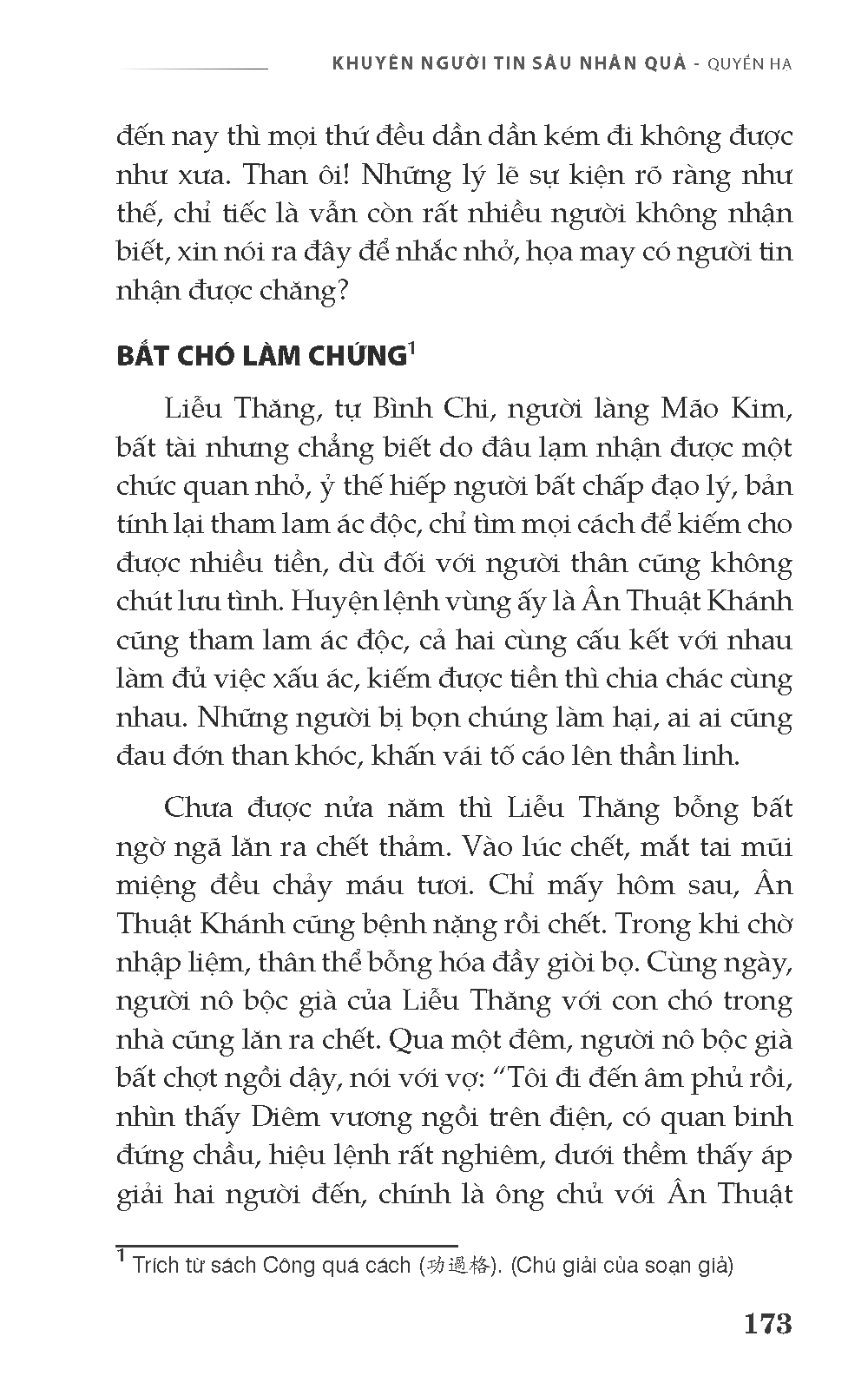 KHUYÊN NGƯỜI TIN SÂU NHÂN QUẢ - QUYỂN HẠ

đến nay thì mọi thứ đều dần dần kém đi không được như xưa. Than ôi! Những lý lẽ sự kiện rõ ràng như thế, chỉ tiếc là vẫn còn rất nhiều người không nhận biết, xin nói ra đây để nhắc nhở, họa may có người tin nhận được chăng?

BẮT CHÓ LÀM CHỨNG$^1$

Liễu Thăng, tự Bình Chi, người làng Mão Kim, bất tài nhưng chẳng biết do đâu lạm nhận được một chức quan nhỏ, ỷ thế hiếp người bất chấp đạo lý, bản tính lại tham lam ác độc, chỉ tìm mọi cách để kiếm cho được nhiều tiền, dù đối với người thân cũng không chút lưu tình. Huyện lệnh vùng ấy là Ân Thuật Khánh cũng tham lam ác độc, cả hai cùng cấu kết với nhau làm đủ việc xấu ác, kiếm được tiền thì chia chác cùng nhau. Những người bị bọn chúng làm hại, ai ai cũng đau đớn than khóc, khấn vái tố cáo lên thần linh.

Chưa được nửa năm thì Liễu Thăng bỗng bất ngờ ngã lăn ra chết thảm. Vào lúc chết, mắt tai mũi miệng đều chảy máu tươi. Chỉ mấy hôm sau, Ân Thuật Khánh cũng bệnh nặng rồi chết. Trong khi chờ nhập liệm, thân thể bỗng hóa đầy giòi bọ. Cùng ngày, người nô bộc già của Liễu Thăng với con chó trong nhà cũng lăn ra chết. Qua một đêm, người nô bộc già bất chợt ngồi dậy, nói với vợ: “Tôi đi đến âm phủ rồi, nhìn thấy Diêm vương ngồi trên điện, có quan binh đứng chầu, hiệu lệnh rất nghiêm, dưới thềm thấy áp giải hai người đến, chính là ông chủ với Ân Thuật

$^1$ Trích từ sách Công quá cách (功過格). (Chú giải của soạn giả)

173